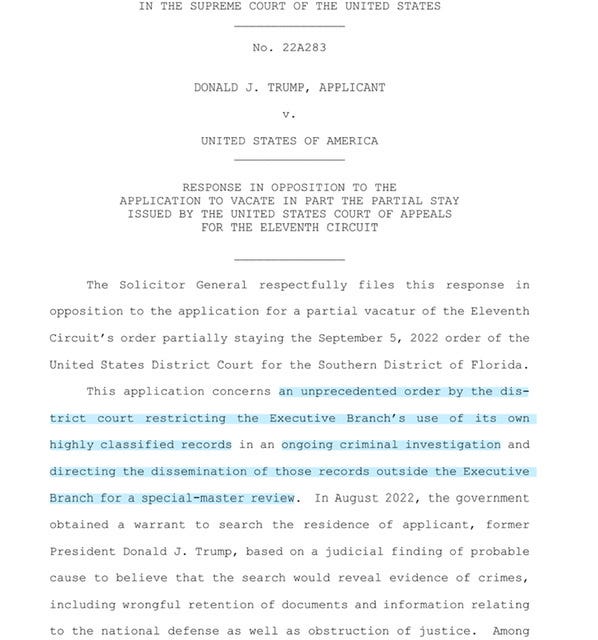 IN THE SUPREME COURT OF THE UNITED STATES

No. 22A283

DONALD J. TRUMP, APPLICANT

v.

UNITED STATES OF AMERICA

RESPONSE IN OPPOSITION TO THE APPLICATION TO VACATE IN PART THE PARTIAL STAY ISSUED BY THE UNITED STATES COURT OF APPEALS FOR THE ELEVENTH CIRCUIT

The Solicitor General respectfully files this response in opposition to the application for a partial vacatur of the Eleventh Circuit's order partially staying the September 5, 2022 order of the United States District Court for the Southern District of Florida.

This application concerns an unprecedented order by the district court restricting the Executive Branch's use of its own highly classified records in an ongoing criminal investigation and directing the dissemination of those records outside the Executive Branch for a special-master review. In August 2022, the government obtained a warrant to search the residence of applicant, former President Donald J. Trump, based on a judicial finding of probable cause to believe that the search would reveal evidence of crimes, including wrongful retention of documents and information relating to the national defense as well as obstruction of justice. Among